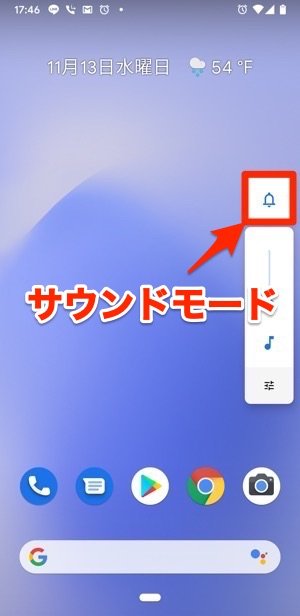 17:46

11月13日水曜日 54 °F

サウンドモード

G